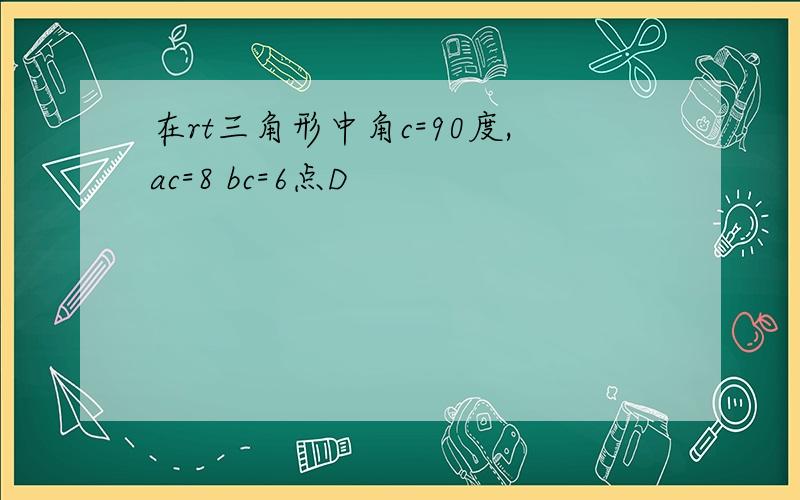 在rt三角形中角c=90度,
ac=8 bc=6点D